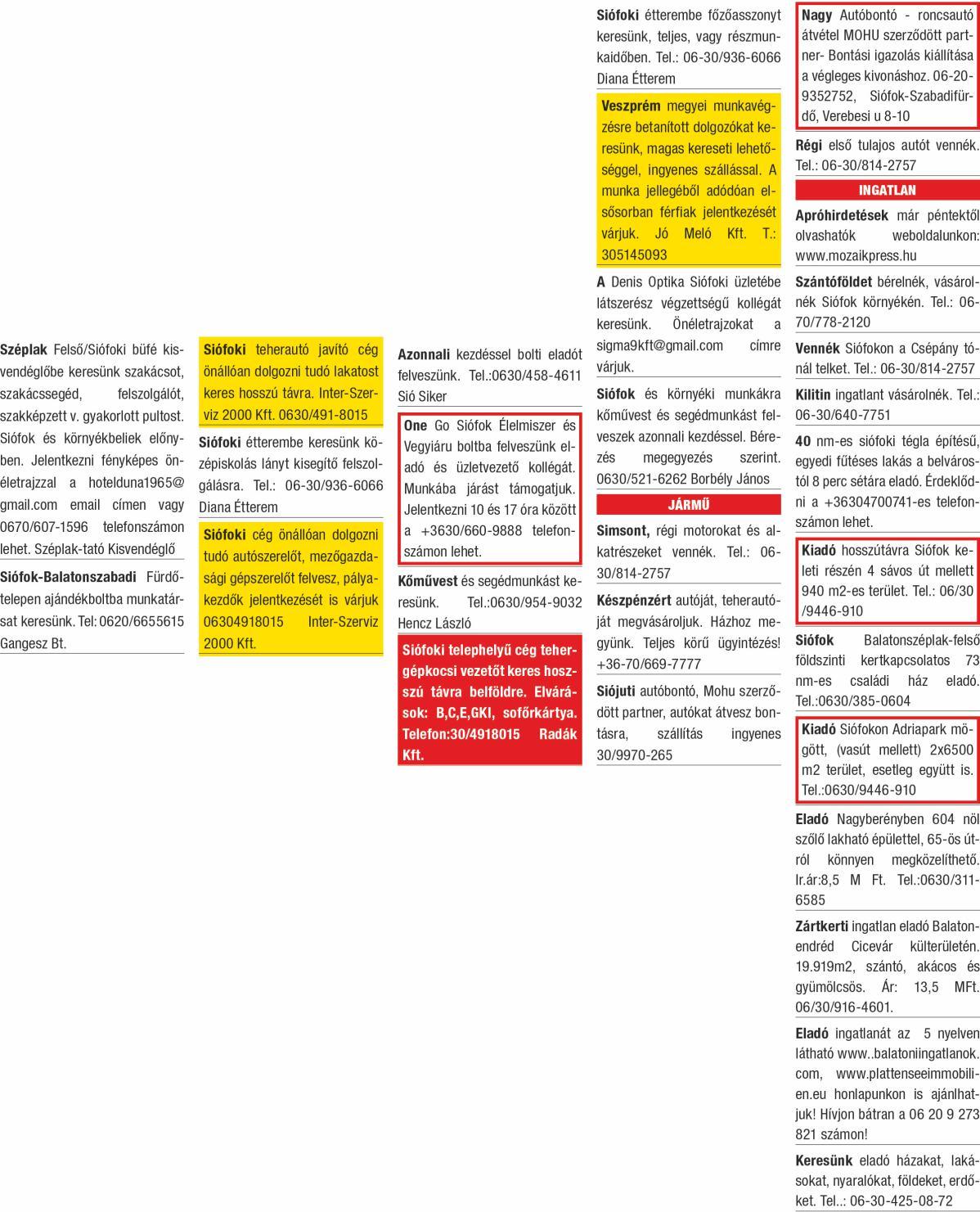 Széplak Felső/Siófoki büfé kisvendéglőbe keresünk szakácsot, szakácssegéd, felszolgálót, szakképzett v. gyakorlott pultost. Siófok és környékbeliek előnyben. Jelentkezni fényképes önéletrajzzal a hotelduna1965@gmail.com email címen vagy 0670/607-1596 telefonszámon lehet. Széplak-tató Kisvendéglő

Siófok-Balatonszabadi Fürdőtelepen ajándékboltba munkatársat keresünk. Tel: 0620/6655615 Gangesz Bt.

Siófoki teherautó javító cég önállóan dolgozni tudó lakatost keres hosszú távra. Inter-Szerviz 2000 Kft. 0630/491-8015

Siófoki étterembe keresünk középiskolás lányt kisegítő felszolgálásra. Tel.: 06-30/936-6066 Diana Étterem

Siófoki cég önállóan dolgozni tudó autószerelőt, mezőgazdasági gépszerelőt felvesz, pályakezdők jelentkezését is várjuk 06304918015 Inter-Szerviz 2000 Kft.

Azonnali kezdéssel bolti eladót felveszünk. Tel.:0630/458-4611 Sió Siker

One Go Siófok Élelmiszer és Vegyiáru boltba felveszünk eladó és üzletvezető kollégát. Munkába járást támogatjuk. Jelentkezni 10 és 17 óra között a +3630/660-9888 telefonszámon lehet.

Kőművest és segédmunkást keresünk. Tel.:0630/954-9032 Hencz László

Siófoki telephelyű cég tehergépkocsi vezetőt keres hosszú távra belföldre. Elvárások: B,C,E,GKI, sofőrkártya. Telefon:30/4918015 Radák Kft.

Siófoki étterembe főzőasszonyt keresünk, teljes, vagy részmunkaidőben. Tel.: 06-30/936-6066 Diana Étterem

Veszprém megyei munkavégzésre betanított dolgozókat keresünk, magas kereseti lehetőséggel, ingyenes szállással. A munka jellegéből adódóan elsősorban férfiak jelentkezését várjuk. Jó Meló Kft. T.: 305145093

A Denis Optika Siófoki üzletébe látszerész végzettségű kollégát keresünk. Önéletrajzokat a sigma9kft@gmail.com címre várjuk.

Siófok és környéki munkákra kőművest és segédmunkást felveszek azonnali kezdéssel. Bérezés megegyezés szerint. 0630/521-6262 Borbély János

JÁRMŰ

Simsont, régi motorokat és alkatrészeket vennék. Tel.: 06-30/814-2757

Készpénzért autóját, teherautóját megvásároljuk. Házhoz megyünk. Teljes körű ügyintézés! +36-70/669-7777

Siójuti autóbontó, Mohu szerződött partner, autókat átvesz bontásra, szállítás ingyenes 30/9970-265

Nagy Autóbontó - roncsautó átvétel MOHU szerződött partner- Bontási igazolás kiállítása a végleges kivonáshoz. 06-20-9352752, Siófok-Szabadifürdő, Verebesi u 8-10

Régi első tulajos autót vennék. Tel.: 06-30/814-2757

INGATLAN

Apróhirdetések már péntektől olvashatók weboldalunkon: www.mozaikpress.hu

Szántóföldet bérelnék, vásárolnék Siófok környékén. Tel.: 06-70/778-2120

Vennék Siófokon a Csépány tónál telket. Tel.: 06-30/814-2757

Kilitin ingatlant vásárolnék. Tel.: 06-30/640-7751

40 nm-es siófoki tégla építésű, egyedi fűtéses lakás a belvárostól 8 perc sétára eladó. Érdeklődni a +36304700741-es telefonszámon lehet.

Kiadó hosszútávra Siófok keleti részén 4 sávos út mellett 940 m2-es terület. Tel.: 06/30 /9446-910

Siófok Balatonszéplak-felső földszinti kertkapcsolatos 73 nm-es családi ház eladó. Tel.:0630/385-0604

Kiadó Siófokon Adriapark mögött, (vasút mellett) 2x6500 m2 terület, esetleg együtt is. Tel.:0630/9446-910

Eladó Nagyberényben 604 nöl szőlő lakható épülettel, 65-ös útról könnyen megközelíthető. Ir.ár:8,5 M Ft. Tel.:0630/311-6585

Zártkerti ingatlan eladó Balatonendréd Cicevár külterületén. 19.919m2, szántó, akácos és gyümölcsös. Ár: 13,5 MFt. 06/30/916-4601.

Eladó ingatlanát az 5 nyelven látható www..balatoniingatlanok.com, www.plattenseeimmobilien.eu honlapunkon is ajánlhatjuk! Hívjon bátran a 06 20 9 273 821 számon!

Keresünk eladó házakat, lakásokat, nyaralókat, földeket, erdőket. Tel..: 06-30-425-08-72